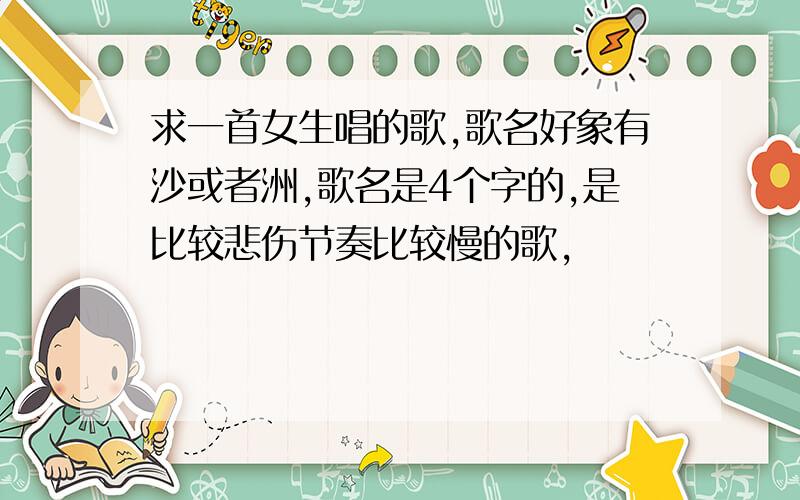 tiger

求一首女生唱的歌,歌名好象有沙或者洲,歌名是4个字的,是比较悲伤节奏比较慢的歌,